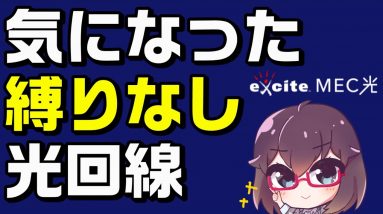 気になった
縛りなし
光回線

excite MEC光